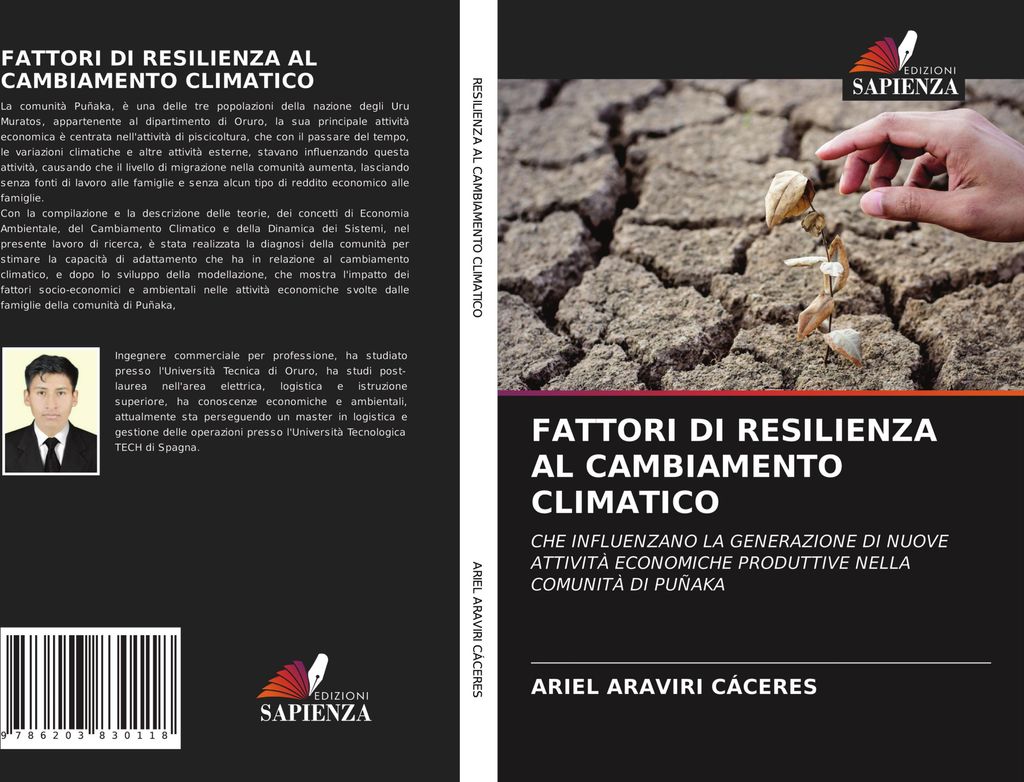 FATTORI DI RESILIENZA AL CAMBIAMENTO CLIMATICO

La comunità Puñaka, è una delle tre popolazioni della nazione degli Uru Muratos, appartenente al dipartimento di Oruro, la sua principale attività economica è centrata nell'attività di piscicoltura, che con il passare del tempo, le variazioni climatiche e altre attività esterne, stavano influenzando questa attività, causando che il livello di migrazione nella comunità aumenta, lasciando senza fonti di lavoro alle famiglie e senza alcun tipo di reddito economico alle famiglie.
Con la compilazione e la descrizione delle teorie, dei concetti di Economia Ambientale, del Cambiamento Climatico e della Dinamica dei Sistemi, nel presente lavoro di ricerca, è stata realizzata la diagnosi della comunità per stimare la capacità di adattamento che ha in relazione al cambiamento climatico, e dopo lo sviluppo della modellazione, che mostra l'impatto dei fattori socio-economici e ambientali nelle attività economiche svolte dalle famiglie della comunità di Puñaka,

Ingegnere commerciale per professione, ha studiato presso l'Università Tecnica di Oruro, ha studi post-laurea nell'area elettrica, logistica e istruzione superiore, ha conoscenze economiche e ambientali, attualmente sta perseguendo un master in logistica e gestione delle operazioni presso l'Università Tecnologica TECH di Spagna.

9 786203 830118

EDIZIONI SAPIENZA

RESILIENZA AL CAMBIAMENTO CLIMATICO

ARIEL ARAVIRI CÁCERES

EDIZIONI SAPIENZA

FATTORI DI RESILIENZA AL CAMBIAMENTO CLIMATICO

CHE INFLUENZANO LA GENERAZIONE DI NUOVE ATTIVITÀ ECONOMICHE PRODUTTIVE NELLA COMUNITÀ DI PUÑAKA

ARIEL ARAVIRI CÁCERES